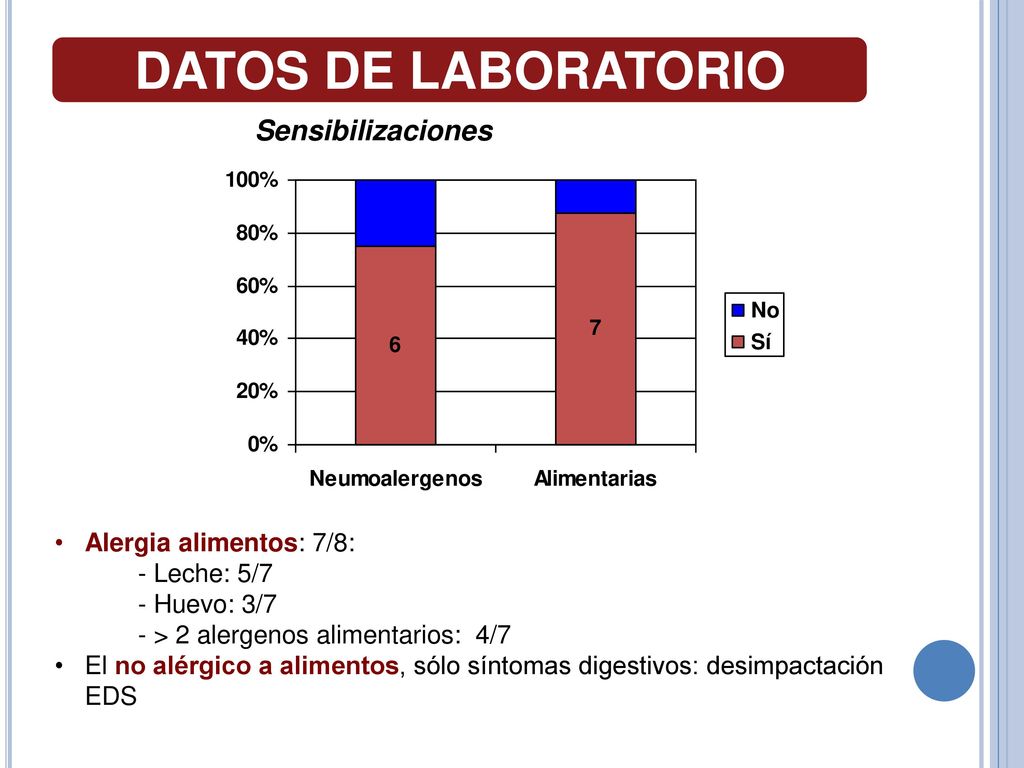 DATOS DE LABORATORIO

Sensibilizaciones

100%
80%
60%
40%
20%
0%

6
7

Neumoalergenos
Alimentarias

No
Sí

• Alergia alimentos: 7/8:
- Leche: 5/7
- Huevo: 3/7
- > 2 alergenos alimentarios: 4/7
• El no alérgico a alimentos, sólo síntomas digestivos: desimpactación EDS